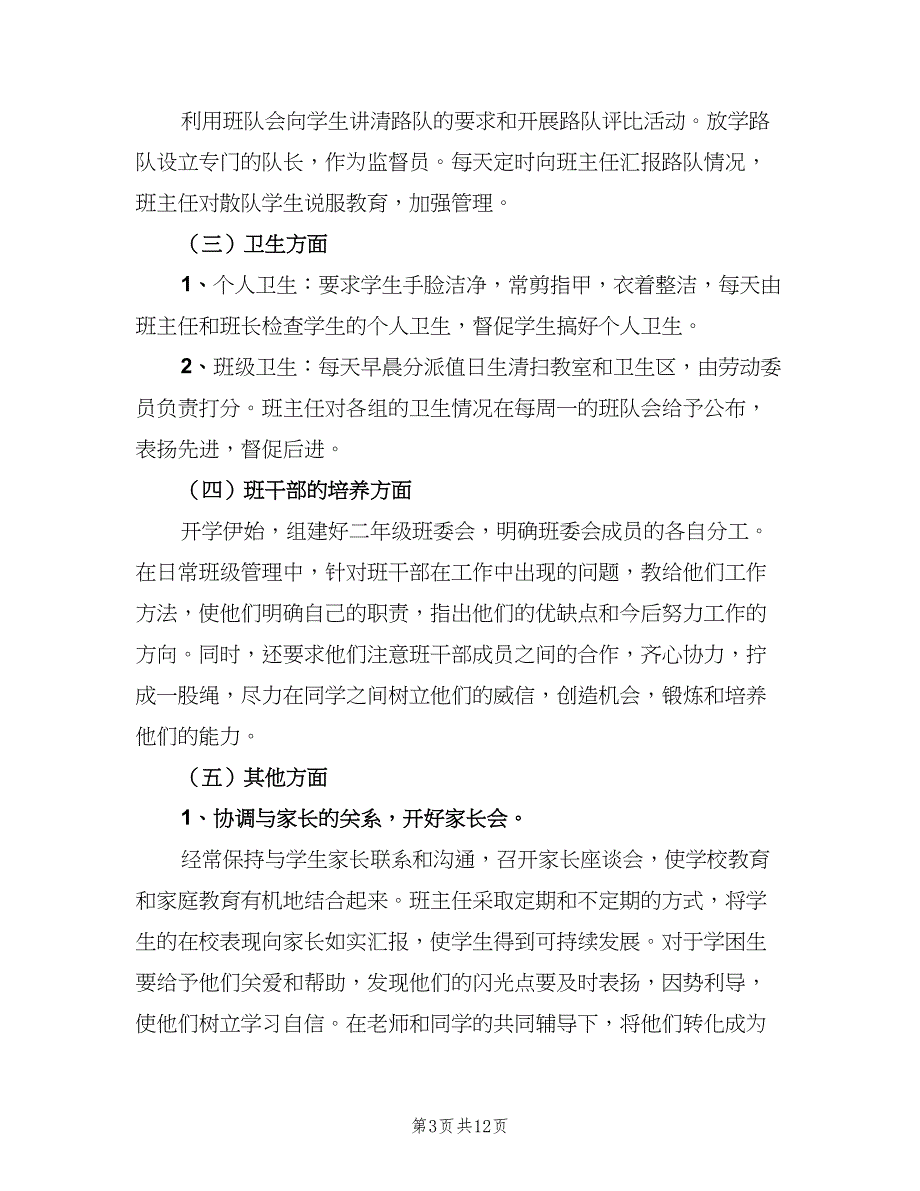 利用班队会向学生讲清路队的要求和开展路队评比活动。放学路队设立专门的队长，作为监督员。每天定时向班主任汇报路队情况，班主任对散队学生说服教育，加强管理。

（三）卫生方面

1、个人卫生：要求学生手脸洁净，常剪指甲，衣着整洁，每天由班主任和班长检查学生的个人卫生，督促学生搞好个人卫生。

2、班级卫生：每天早晨分派值日生清扫教室和卫生区，由劳动委员负责打分。班主任对各组的卫生情况在每周一的班队会给予公布，表扬先进，督促后进。

（四）班干部的培养方面

开学伊始，组建好二年级班委会，明确班委会成员的各自分工。在日常班级管理中，针对班干部在工作中出现的问题，教给他们工作方法，使他们明确自己的职责，指出他们的优缺点和今后努力工作的方向。同时，还要求他们注意班干部成员之间的合作，齐心协力，拧成一股绳，尽力在同学之间树立他们的威信，创造机会，锻炼和培养他们的能力。

（五）其他方面

1、协调与家长的关系，开好家长会。

经常保持与学生家长联系和沟通，召开家长座谈会，使学校教育和家庭教育有机地结合起来。班主任采取定期和不定期的方式，将学生的在校表现向家长如实汇报，使学生得到可持续发展。对于学困生要给予他们关爱和帮助，发现他们的闪光点要及时表扬，因势利导，使他们树立学习自信。在老师和同学的共同辅导下，将他们转化成为

第3页 共12页